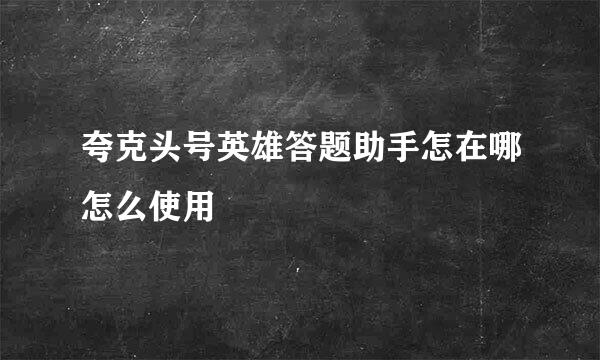 夸克头号英雄答题助手怎在哪怎么使用